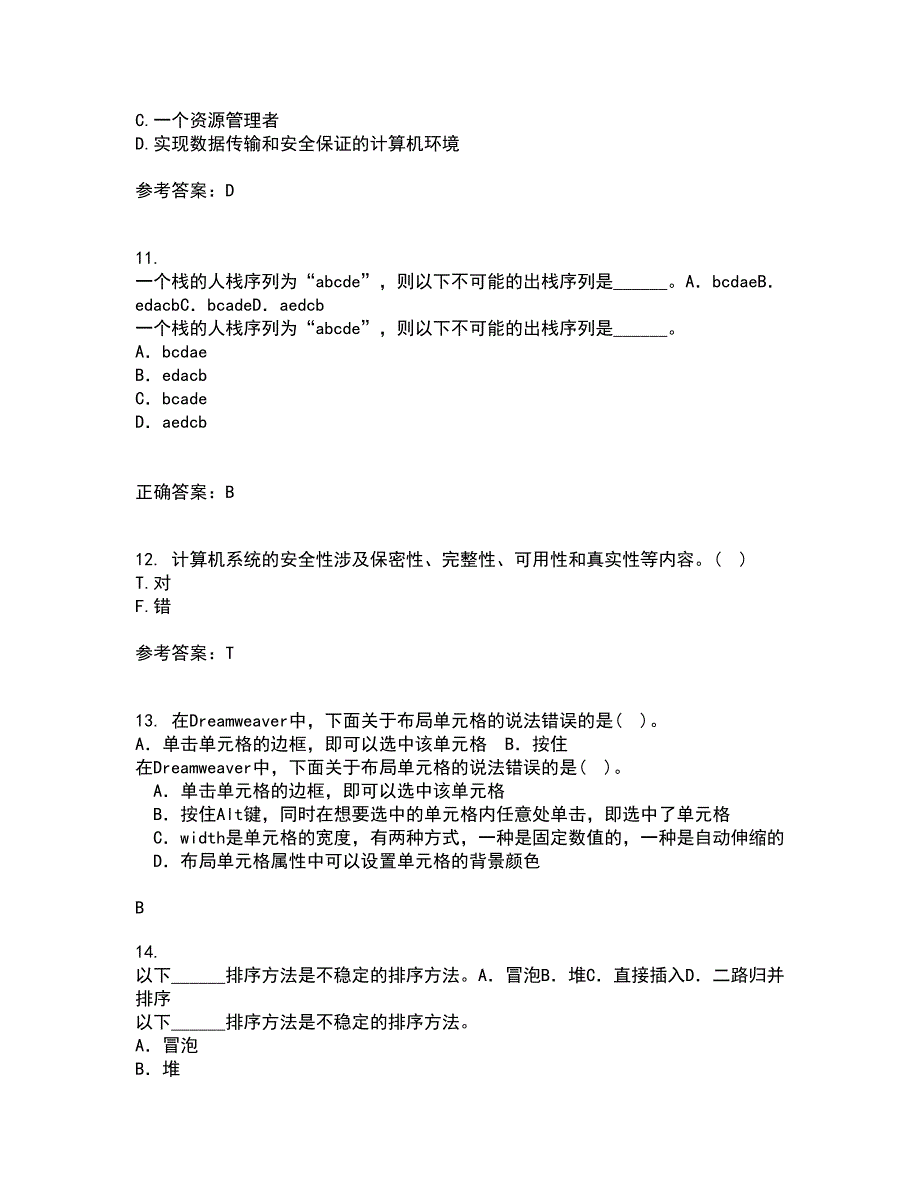 C.一个资源管理者
D.实现数据传输和安全保证的计算机环境

参考答案：D

11.
一个栈的人栈序列为“abcde”，则以下不可能的出栈序列是______。A．bcdaeB．edacbC．bcadeD．aedcb
一个栈的人栈序列为“abcde”，则以下不可能的出栈序列是______。
A．bcdae
B．edacb
C．bcade
D．aedcb

正确答案：B

12. 计算机系统的安全性涉及保密性、完整性、可用性和真实性等内容。( )
T.对
F.错

参考答案：T

13. 在Dreamweaver中，下面关于布局单元格的说法错误的是( )。
A．单击单元格的边框，即可以选中该单元格  B．按住
在Dreamweaver中，下面关于布局单元格的说法错误的是( )。
A．单击单元格的边框，即可以选中该单元格
B．按住Alt键，同时在想要选中的单元格内任意处单击，即选中了单元格
C．width是单元格的宽度，有两种方式，一种是固定数值的，一种是自动伸缩的
D．布局单元格属性中可以设置单元格的背景颜色

B

14.
以下______排序方法是不稳定的排序方法。A．冒泡B．堆C．直接插入D．二路归并排序
以下______排序方法是不稳定的排序方法。
A．冒泡
B．堆